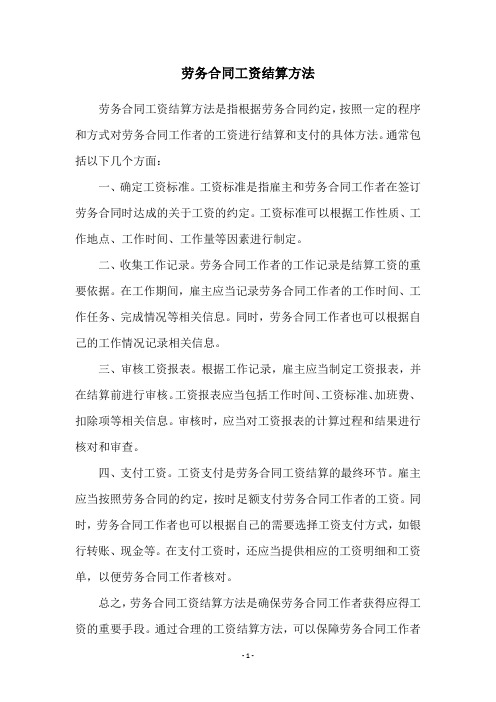 劳务合同工资结算方法

劳务合同工资结算方法是指根据劳务合同约定，按照一定的程序和方式对劳务合同工作者的工资进行结算和支付的具体方法。通常包括以下几个方面：

一、确定工资标准。工资标准是指雇主和劳务合同工作者在签订劳务合同时达成的关于工资的约定。工资标准可以根据工作性质、工作地点、工作时间、工作量等因素进行制定。

二、收集工作记录。劳务合同工作者的工作记录是结算工资的重要依据。在工作期间，雇主应当记录劳务合同工作者的工作时间、工作任务、完成情况等相关信息。同时，劳务合同工作者也可以根据自己的工作情况记录相关信息。

三、审核工资报表。根据工作记录，雇主应当制定工资报表，并在结算前进行审核。工资报表应当包括工作时间、工资标准、加班费、扣除项等相关信息。审核时，应当对工资报表的计算过程和结果进行核对和审查。

四、支付工资。工资支付是劳务合同工资结算的最终环节。雇主应当按照劳务合同的约定，按时足额支付劳务合同工作者的工资。同时，劳务合同工作者也可以根据自己的需要选择工资支付方式，如银行转账、现金等。在支付工资时，还应当提供相应的工资明细和工资单，以便劳务合同工作者核对。

总之，劳务合同工资结算方法是确保劳务合同工作者获得应得工资的重要手段。通过合理的工资结算方法，可以保障劳务合同工作者

- 1 -